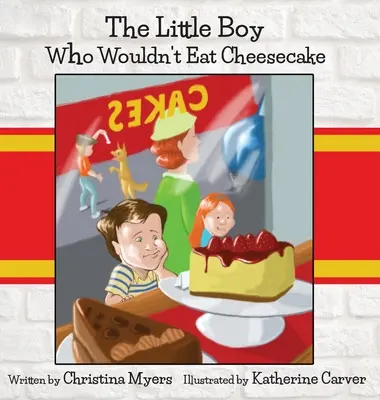 The Little Boy
Who Wouldn't Eat Cheesecake

CAKES

Written by Christina Myers Illustrated by Katherine Carver